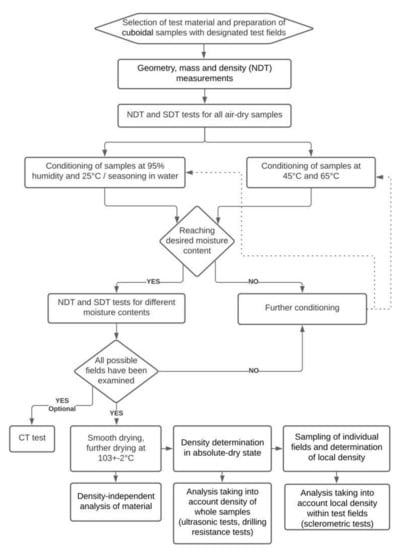 Selection of test material and preparation of cuboidal samples with designated test fields

Geometry, mass and density (NDT) measurements

NDT and SDT tests for all air-dry samples

Conditioning of samples at 95% humidity and 25°C / seasoning in water

Conditioning of samples at 45°C and 65°C

Reaching desired moisture content

YES

NO

NDT and SDT tests for different moisture contents

Further conditioning

All possible fields have been examined

NO

YES Optional

YES

CT test

Smooth drying, further drying at 103+-2°C

Density determination in absolute-dry state

Sampling of individual fields and determination of local density

Density-independent analysis of material

Analysis taking into account density of whole samples (ultrasonic tests, drilling resistance tests)

Analysis taking into account local density within test fields (sclerometric tests)